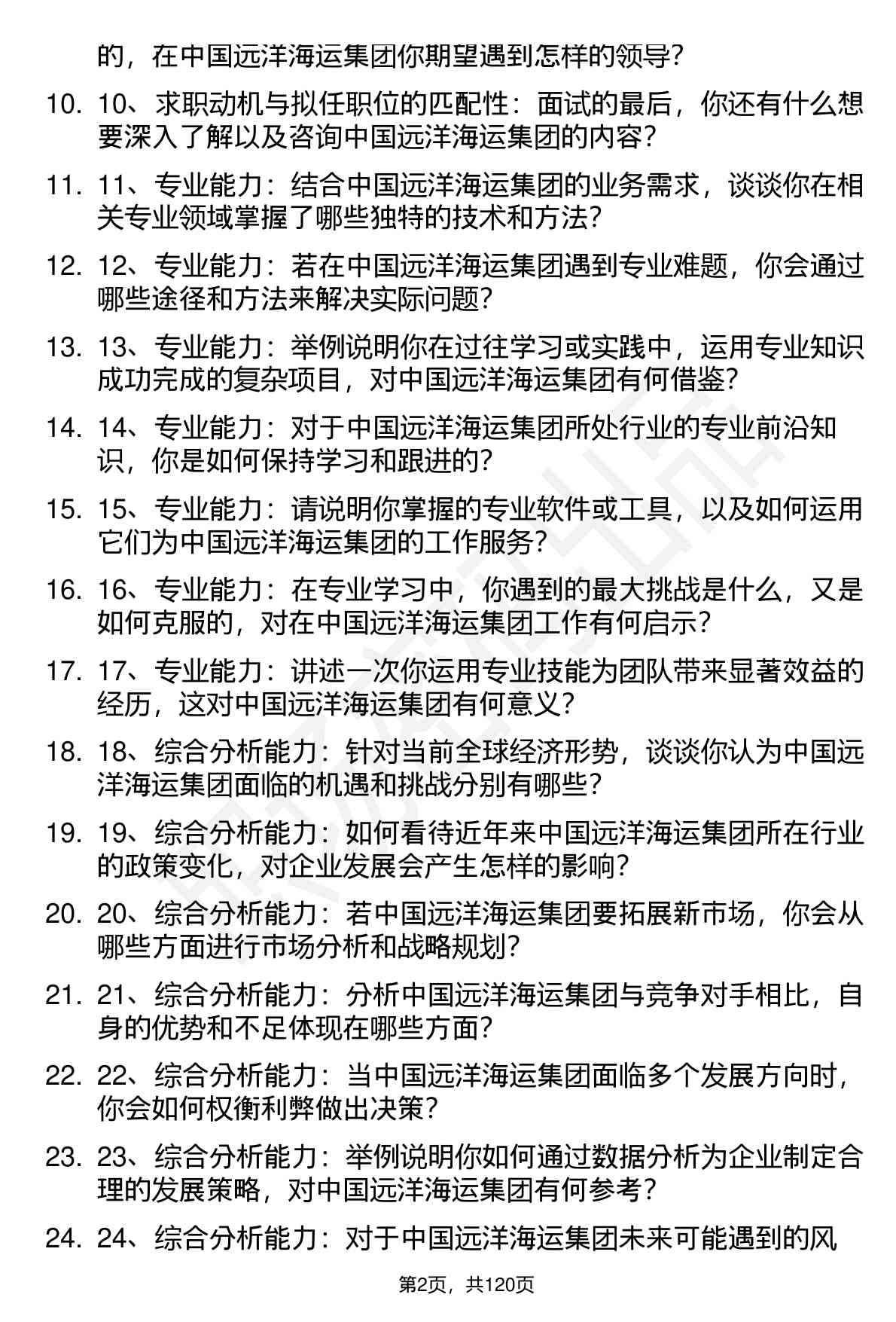 的，在中国远洋海运集团你期望遇到怎样的领导？

10. 10、求职动机与拟任职位的匹配性：面试的最后，你还有什么想要深入了解以及咨询中国远洋海运集团的内容？

11. 11、专业能力：结合中国远洋海运集团的业务需求，谈谈你在相关专业领域掌握了哪些独特的技术和方法？

12. 12、专业能力：若在中国远洋海运集团遇到专业难题，你会通过哪些途径和方法来解决实际问题？

13. 13、专业能力：举例说明你在过往学习或实践中，运用专业知识成功完成的复杂项目，对中国远洋海运集团有何借鉴？

14. 14、专业能力：对于中国远洋海运集团所处行业的专业前沿知识，你是如何保持学习和跟进的？

15. 15、专业能力：请说明你掌握的专业软件或工具，以及如何运用它们为中国远洋海运集团的工作服务？

16. 16、专业能力：在专业学习中，你遇到的最大挑战是什么，又是如何克服的，对在中国远洋海运集团工作有何启示？

17. 17、专业能力：讲述一次你运用专业技能为团队带来显著效益的经历，这对中国远洋海运集团有何意义？

18. 18、综合分析能力：针对当前全球经济形势，谈谈你认为中国远洋海运集团面临的机遇和挑战分别有哪些？

19. 19、综合分析能力：如何看待近年来中国远洋海运集团所在行业的政策变化，对企业发展会产生怎样的影响？

20. 20、综合分析能力：若中国远洋海运集团要拓展新市场，你会从哪些方面进行市场分析和战略规划？

21. 21、综合分析能力：分析中国远洋海运集团与竞争对手相比，自身的优势和不足体现在哪些方面？

22. 22、综合分析能力：当中国远洋海运集团面临多个发展方向时，你会如何权衡利弊做出决策？

23. 23、综合分析能力：举例说明你如何通过数据分析为企业制定合理的发展策略，对中国远洋海运集团有何参考？

24. 24、综合分析能力：对于中国远洋海运集团未来可能遇到的风

第2页，共120页